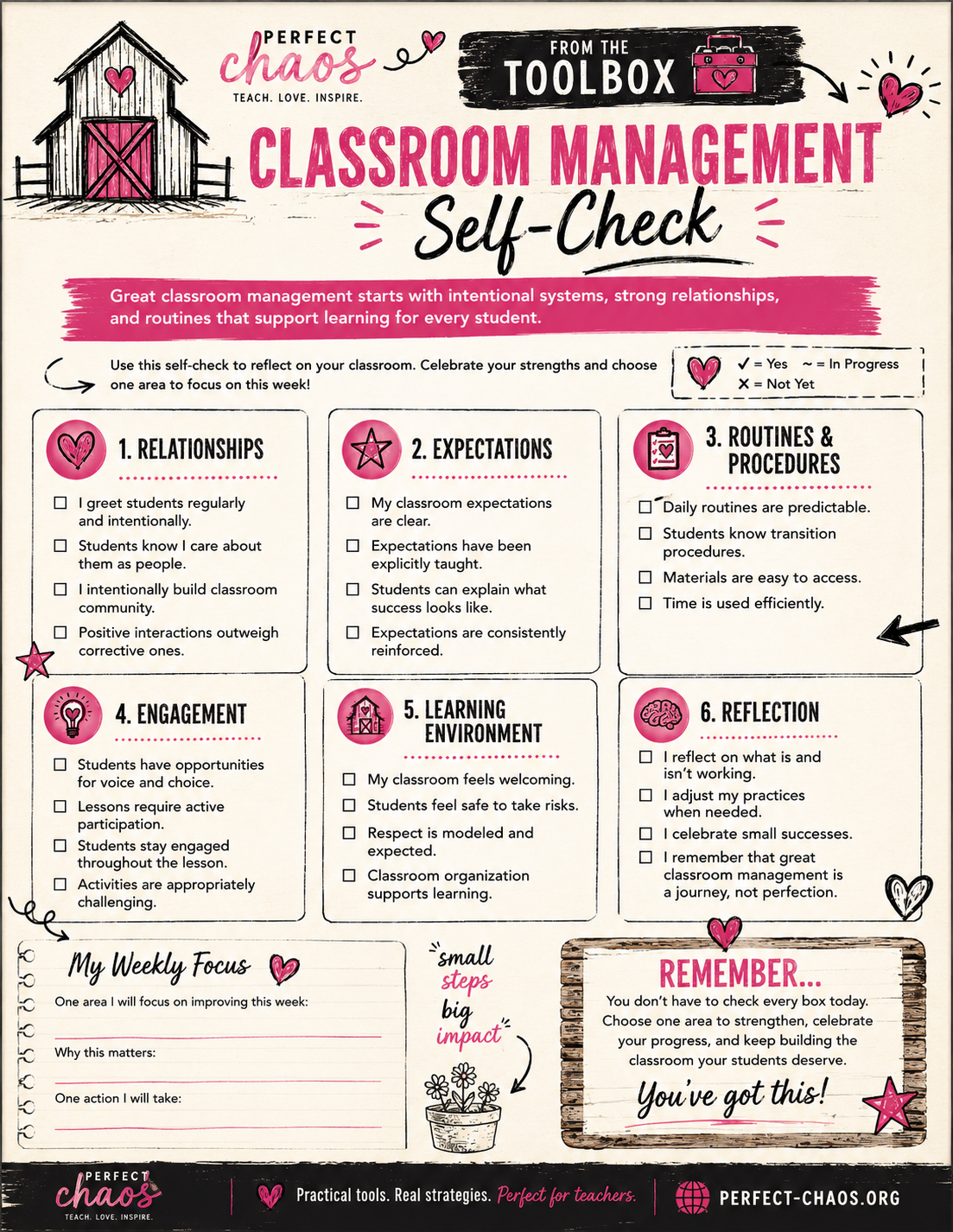 PERFECT
chaos
TEACH. LOVE. INSPIRE.

FROM THE
TOOLBOX

CLASSROOM MANAGEMENT
Self-Check

Great classroom management starts with intentional systems, strong relationships, and routines that support learning for every student.

Use this self-check to reflect on your classroom. Celebrate your strengths and choose one area to focus on this week!

✓ = Yes ~ = In Progress
✗ = Not Yet

1. RELATIONSHIPS
☐ I greet students regularly and intentionally.
☐ Students know I care about them as people.
☐ I intentionally build classroom community.
☐ Positive interactions outweigh corrective ones.

2. EXPECTATIONS
☐ My classroom expectations are clear.
☐ Expectations have been explicitly taught.
☐ Students can explain what success looks like.
☐ Expectations are consistently reinforced.

3. ROUTINES & PROCEDURES
☐ Daily routines are predictable.
☐ Students know transition procedures.
☐ Materials are easy to access.
☐ Time is used efficiently.

4. ENGAGEMENT
☐ Students have opportunities for voice and choice.
☐ Lessons require active participation.
☐ Students stay engaged throughout the lesson.
☐ Activities are appropriately challenging.

5. LEARNING ENVIRONMENT
☐ My classroom feels welcoming.
☐ Students feel safe to take risks.
☐ Respect is modeled and expected.
☐ Classroom organization supports learning.

6. REFLECTION
☐ I reflect on what is and isn't working.
☐ I adjust my practices when needed.
☐ I celebrate small successes.
☐ I remember that great classroom management is a journey, not perfection.

My Weekly Focus
One area I will focus on improving this week:
____
Why this matters:
____
One action I will take:
____

small
steps
big
impact

REMEMBER...
You don't have to check every box today. Choose one area to strengthen, celebrate your progress, and keep building the classroom your students deserve.
You've got this!

PERFECT
chaos
TEACH. LOVE. INSPIRE.
Practical tools. Real strategies. Perfect for teachers.
PERFECT-CHAOS.ORG